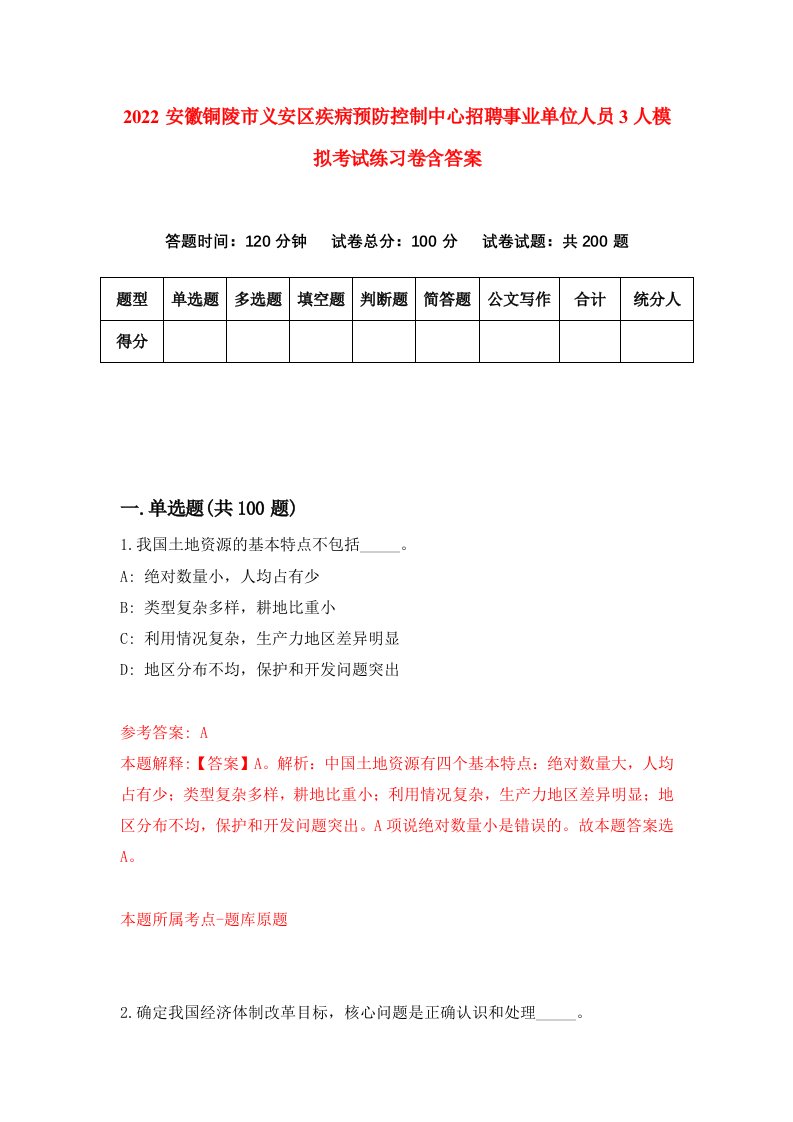 2022 安徽铜陵市义安区疾病预防控制中心招聘事业单位人员 3 人模拟考试练习卷含答案

答题时间：120 分钟　试卷总分：100 分　试卷试题：共 200 题

| 题型 | 单选题 | 多选题 | 填空题 | 判断题 | 简答题 | 公文写作 | 合计 | 统分人 |
|---|---|---|---|---|---|---|---|---|
| 得分 | | | | | | | | |

一.单选题(共 100 题)

1.我国土地资源的基本特点不包括_____。

A: 绝对数量小，人均占有少

B: 类型复杂多样，耕地比重小

C: 利用情况复杂，生产力地区差异明显

D: 地区分布不均，保护和开发问题突出

参考答案: A

本题解释:【答案】A。解析：中国土地资源有四个基本特点：绝对数量大，人均占有少；类型复杂多样，耕地比重小；利用情况复杂，生产力地区差异明显；地区分布不均，保护和开发问题突出。A 项说绝对数量小是错误的。故本题答案选 A。

本题所属考点-题库原题

2.确定我国经济体制改革目标，核心问题是正确认识和处理_____。